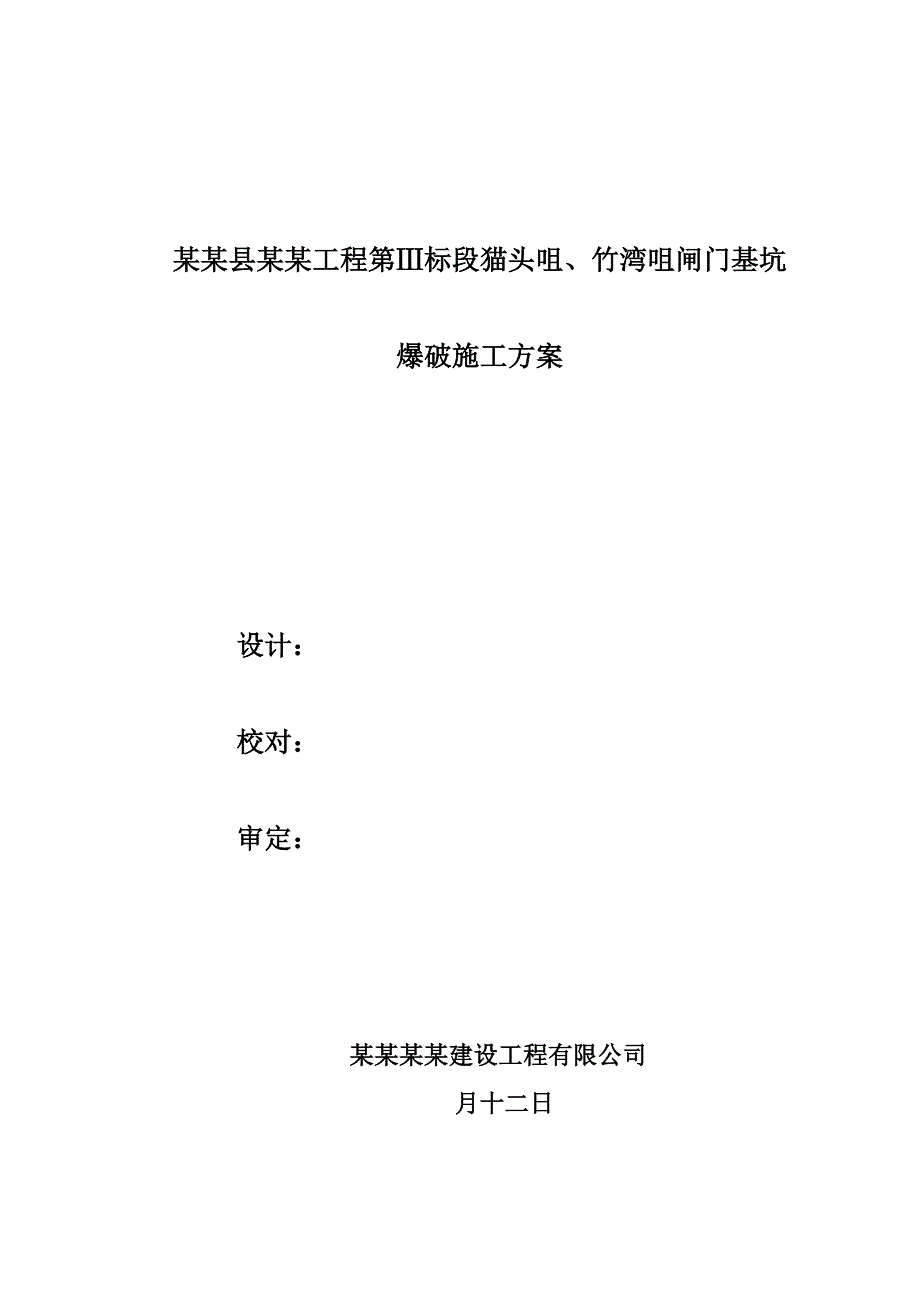 某某县某某工程第Ⅲ标段猫头咀、竹湾咀闸门基坑

爆破施工方案

设计：

校对：

审定：

某某某某建设工程有限公司

月十二日